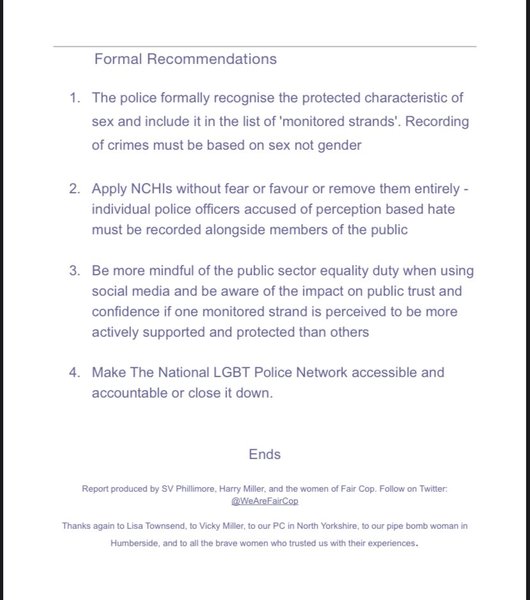 Formal Recommendations

1. The police formally recognise the protected characteristic of sex and include it in the list of 'monitored strands'. Recording of crimes must be based on sex not gender

2. Apply NCHIs without fear or favour or remove them entirely - individual police officers accused of perception based hate must be recorded alongside members of the public

3. Be more mindful of the public sector equality duty when using social media and be aware of the impact on public trust and confidence if one monitored strand is perceived to be more actively supported and protected than others

4. Make The National LGBT Police Network accessible and accountable or close it down.

Ends

Report produced by SV Phillimore, Harry Miller, and the women of Fair Cop. Follow on Twitter: @WeAreFairCop

Thanks again to Lisa Townsend, to Vicky Miller, to our PC in North Yorkshire, to our pipe bomb woman in Humberside, and to all the brave women who trusted us with their experiences.